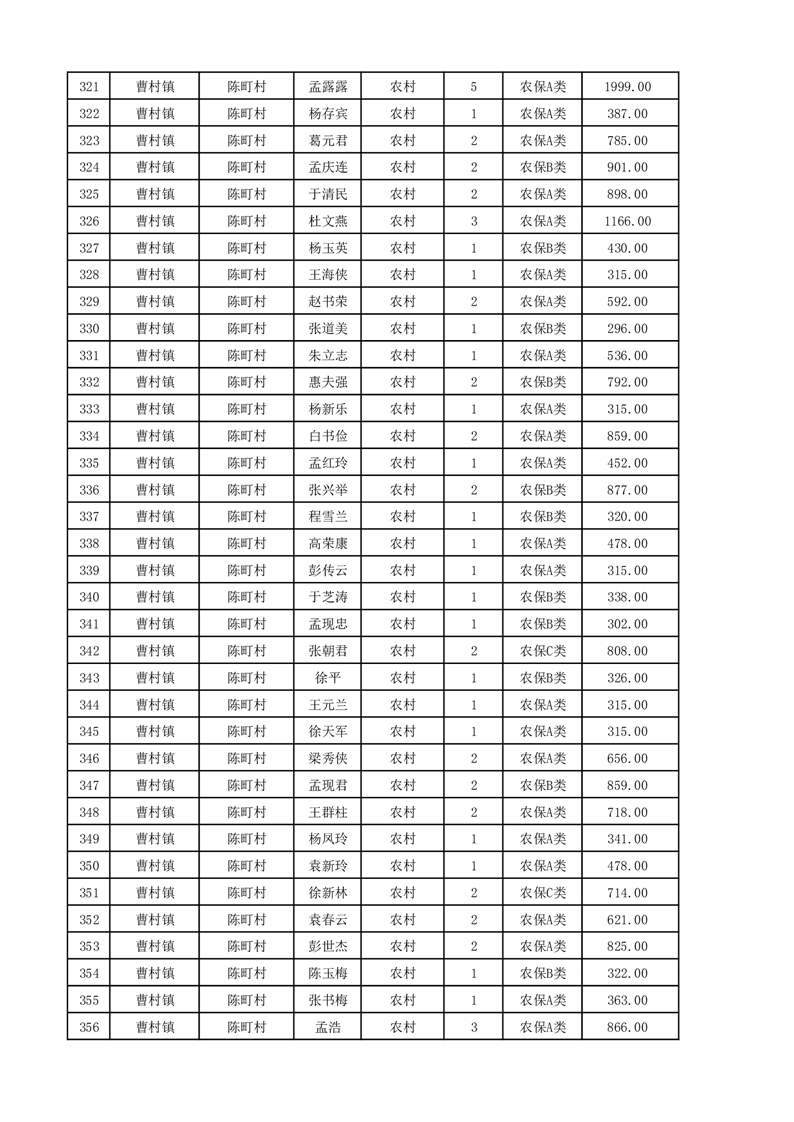 | 321 | 曹村镇 | 陈町村 | 孟露露 | 农村 | 5 | 农保A类 | 1999.00 |
|---|---|---|---|---|---|---|---|
| 322 | 曹村镇 | 陈町村 | 杨存宾 | 农村 | 1 | 农保A类 | 387.00 |
| 323 | 曹村镇 | 陈町村 | 葛元君 | 农村 | 2 | 农保A类 | 785.00 |
| 324 | 曹村镇 | 陈町村 | 孟庆连 | 农村 | 2 | 农保B类 | 901.00 |
| 325 | 曹村镇 | 陈町村 | 于清民 | 农村 | 2 | 农保A类 | 898.00 |
| 326 | 曹村镇 | 陈町村 | 杜文燕 | 农村 | 3 | 农保A类 | 1166.00 |
| 327 | 曹村镇 | 陈町村 | 杨玉英 | 农村 | 1 | 农保B类 | 430.00 |
| 328 | 曹村镇 | 陈町村 | 王海侠 | 农村 | 1 | 农保A类 | 315.00 |
| 329 | 曹村镇 | 陈町村 | 赵书荣 | 农村 | 2 | 农保A类 | 592.00 |
| 330 | 曹村镇 | 陈町村 | 张道美 | 农村 | 1 | 农保B类 | 296.00 |
| 331 | 曹村镇 | 陈町村 | 朱立志 | 农村 | 1 | 农保A类 | 536.00 |
| 332 | 曹村镇 | 陈町村 | 惠夫强 | 农村 | 2 | 农保B类 | 792.00 |
| 333 | 曹村镇 | 陈町村 | 杨新乐 | 农村 | 1 | 农保A类 | 315.00 |
| 334 | 曹村镇 | 陈町村 | 白书俭 | 农村 | 2 | 农保A类 | 859.00 |
| 335 | 曹村镇 | 陈町村 | 孟红玲 | 农村 | 1 | 农保A类 | 452.00 |
| 336 | 曹村镇 | 陈町村 | 张兴举 | 农村 | 2 | 农保B类 | 877.00 |
| 337 | 曹村镇 | 陈町村 | 程雪兰 | 农村 | 1 | 农保B类 | 320.00 |
| 338 | 曹村镇 | 陈町村 | 高荣康 | 农村 | 1 | 农保A类 | 478.00 |
| 339 | 曹村镇 | 陈町村 | 彭传云 | 农村 | 1 | 农保A类 | 315.00 |
| 340 | 曹村镇 | 陈町村 | 于芝涛 | 农村 | 1 | 农保B类 | 338.00 |
| 341 | 曹村镇 | 陈町村 | 孟现忠 | 农村 | 1 | 农保B类 | 302.00 |
| 342 | 曹村镇 | 陈町村 | 张朝君 | 农村 | 2 | 农保C类 | 808.00 |
| 343 | 曹村镇 | 陈町村 | 徐平 | 农村 | 1 | 农保B类 | 326.00 |
| 344 | 曹村镇 | 陈町村 | 王元兰 | 农村 | 1 | 农保A类 | 315.00 |
| 345 | 曹村镇 | 陈町村 | 徐天军 | 农村 | 1 | 农保A类 | 315.00 |
| 346 | 曹村镇 | 陈町村 | 梁秀侠 | 农村 | 2 | 农保A类 | 656.00 |
| 347 | 曹村镇 | 陈町村 | 孟现君 | 农村 | 2 | 农保B类 | 859.00 |
| 348 | 曹村镇 | 陈町村 | 王群柱 | 农村 | 2 | 农保A类 | 718.00 |
| 349 | 曹村镇 | 陈町村 | 杨凤玲 | 农村 | 1 | 农保A类 | 341.00 |
| 350 | 曹村镇 | 陈町村 | 袁新玲 | 农村 | 1 | 农保A类 | 478.00 |
| 351 | 曹村镇 | 陈町村 | 徐新林 | 农村 | 2 | 农保C类 | 714.00 |
| 352 | 曹村镇 | 陈町村 | 袁春云 | 农村 | 2 | 农保A类 | 621.00 |
| 353 | 曹村镇 | 陈町村 | 彭世杰 | 农村 | 2 | 农保A类 | 825.00 |
| 354 | 曹村镇 | 陈町村 | 陈玉梅 | 农村 | 1 | 农保B类 | 322.00 |
| 355 | 曹村镇 | 陈町村 | 张书梅 | 农村 | 1 | 农保A类 | 363.00 |
| 356 | 曹村镇 | 陈町村 | 孟浩 | 农村 | 3 | 农保A类 | 866.00 |